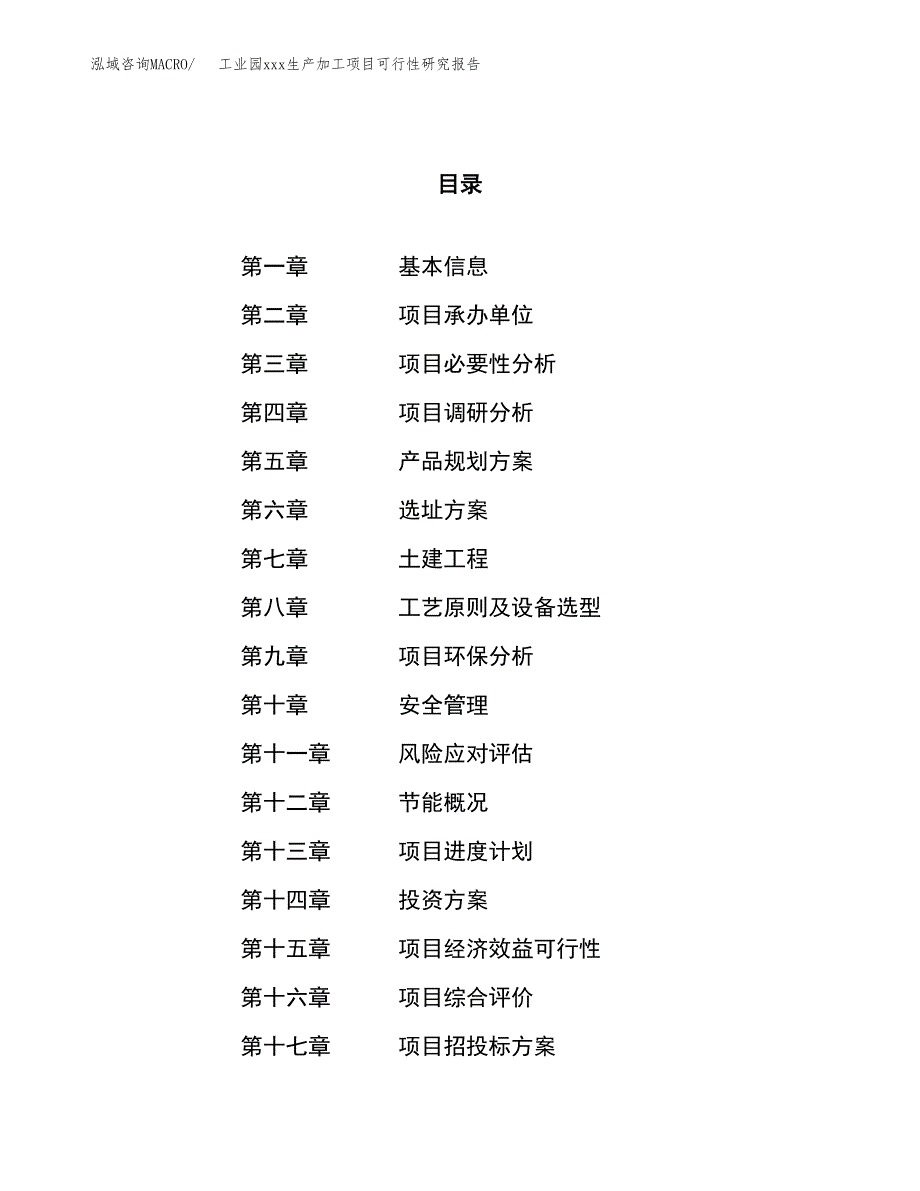 泓域咨询MACRO/　工业园xxx生产加工项目可行性研究报告

目录

第一章　基本信息
第二章　项目承办单位
第三章　项目必要性分析
第四章　项目调研分析
第五章　产品规划方案
第六章　选址方案
第七章　土建工程
第八章　工艺原则及设备选型
第九章　项目环保分析
第十章　安全管理
第十一章　风险应对评估
第十二章　节能概况
第十三章　项目进度计划
第十四章　投资方案
第十五章　项目经济效益可行性
第十六章　项目综合评价
第十七章　项目招投标方案